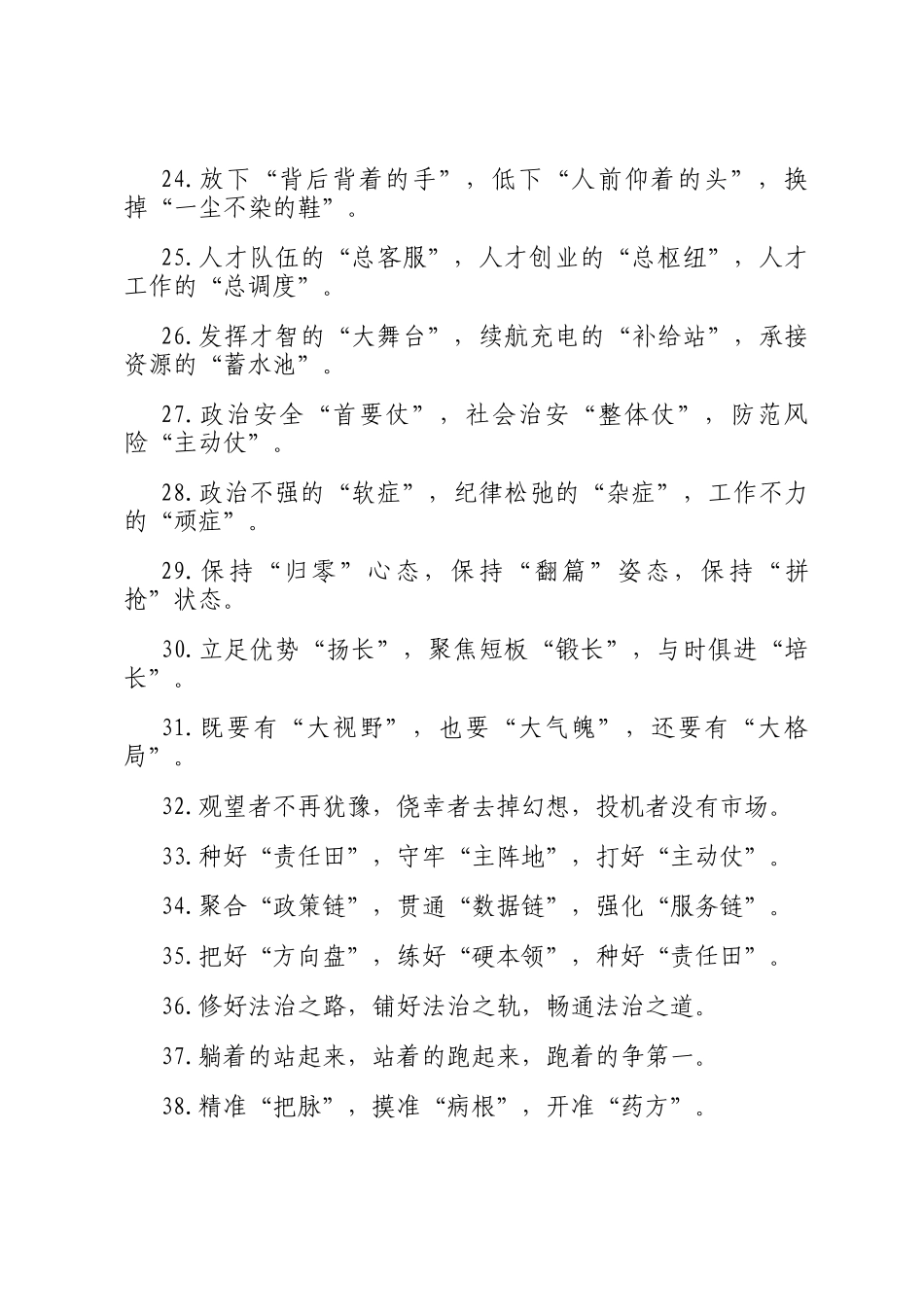 24.放下“背后背着的手”，低下“人前仰着的头”，换掉“一尘不染的鞋”。

25.人才队伍的“总客服”，人才创业的“总枢纽”，人才工作的“总调度”。

26.发挥才智的“大舞台”，续航充电的“补给站”，承接资源的“蓄水池”。

27.政治安全“首要仗”，社会治安“整体仗”，防范风险“主动仗”。

28.政治不强的“软症”，纪律松弛的“杂症”，工作不力的“顽症”。

29.保持“归零”心态，保持“翻篇”姿态，保持“拼抢”状态。

30.立足优势“扬长”，聚焦短板“锻长”，与时俱进“培长”。

31.既要有“大视野”，也要“大气魄”，还要有“大格局”。

32.观望者不再犹豫，侥幸者去掉幻想，投机者没有市场。

33.种好“责任田”，守牢“主阵地”，打好“主动仗”。

34.聚合“政策链”，贯通“数据链”，强化“服务链”。

35.把好“方向盘”，练好“硬本领”，种好“责任田”。

36.修好法治之路，铺好法治之轨，畅通法治之道。

37.躺着的站起来，站着的跑起来，跑着的争第一。

38.精准“把脉”，摸准“病根”，开准“药方”。